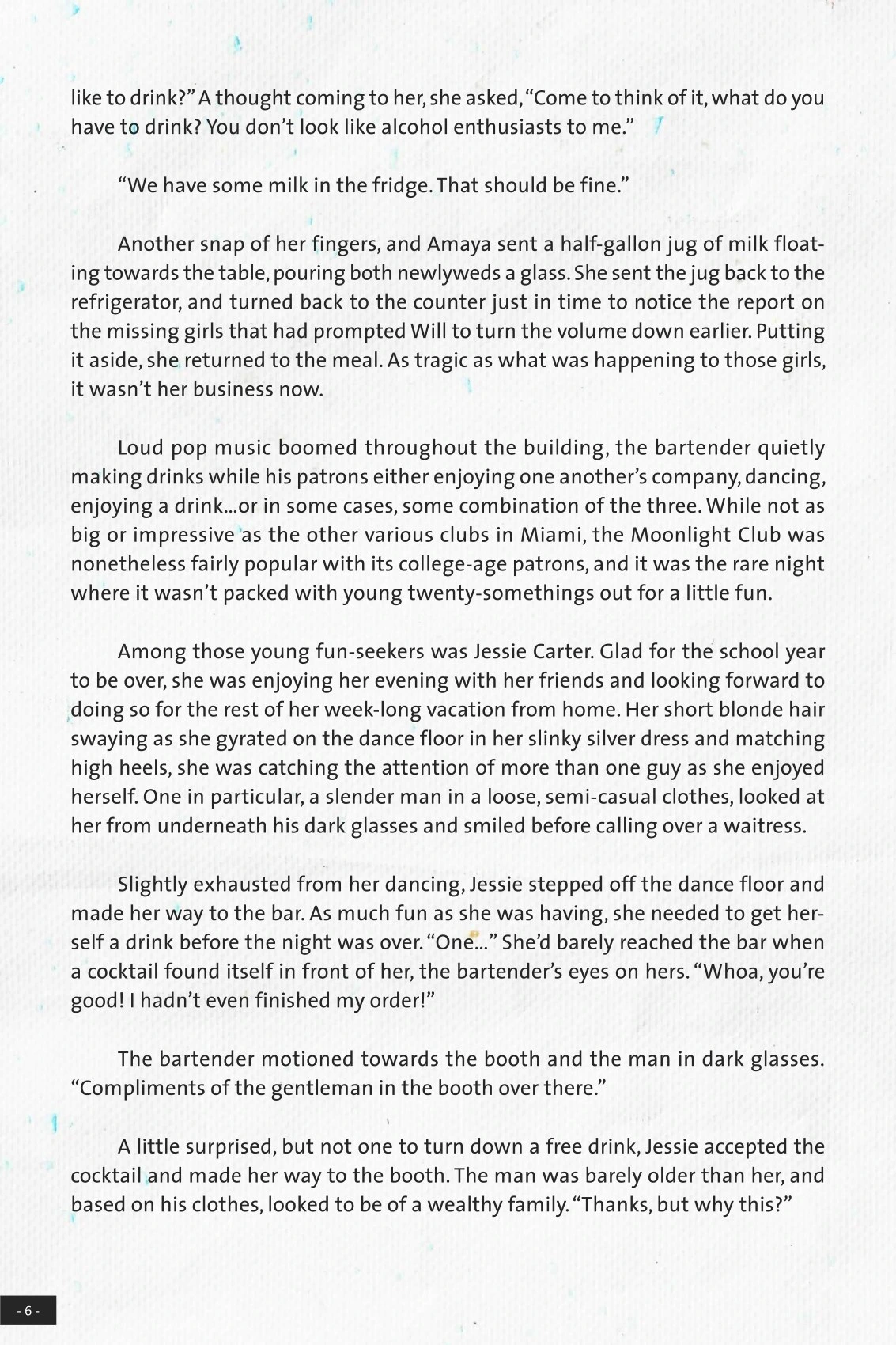 like to drink?" A thought coming to her, she asked, "Come to think of it, what do you have to drink? You don't look like alcohol enthusiasts to me."

"We have some milk in the fridge. That should be fine."

Another snap of her fingers, and Amaya sent a half-gallon jug of milk floating towards the table, pouring both newlyweds a glass. She sent the jug back to the refrigerator, and turned back to the counter just in time to notice the report on the missing girls that had prompted Will to turn the volume down earlier. Putting it aside, she returned to the meal. As tragic as what was happening to those girls, it wasn't her business now.

Loud pop music boomed throughout the building, the bartender quietly making drinks while his patrons either enjoying one another's company, dancing, enjoying a drink...or in some cases, some combination of the three. While not as big or impressive as the other various clubs in Miami, the Moonlight Club was nonetheless fairly popular with its college-age patrons, and it was the rare night where it wasn't packed with young twenty-somethings out for a little fun.

Among those young fun-seekers was Jessie Carter. Glad for the school year to be over, she was enjoying her evening with her friends and looking forward to doing so for the rest of her week-long vacation from home. Her short blonde hair swaying as she gyrated on the dance floor in her slinky silver dress and matching high heels, she was catching the attention of more than one guy as she enjoyed herself. One in particular, a slender man in a loose, semi-casual clothes, looked at her from underneath his dark glasses and smiled before calling over a waitress.

Slightly exhausted from her dancing, Jessie stepped off the dance floor and made her way to the bar. As much fun as she was having, she needed to get herself a drink before the night was over. "One..." She'd barely reached the bar when a cocktail found itself in front of her, the bartender's eyes on hers. "Whoa, you're good! I hadn't even finished my order!"

The bartender motioned towards the booth and the man in dark glasses. "Compliments of the gentleman in the booth over there."

A little surprised, but not one to turn down a free drink, Jessie accepted the cocktail and made her way to the booth. The man was barely older than her, and based on his clothes, looked to be of a wealthy family. "Thanks, but why this?"

- 6 -